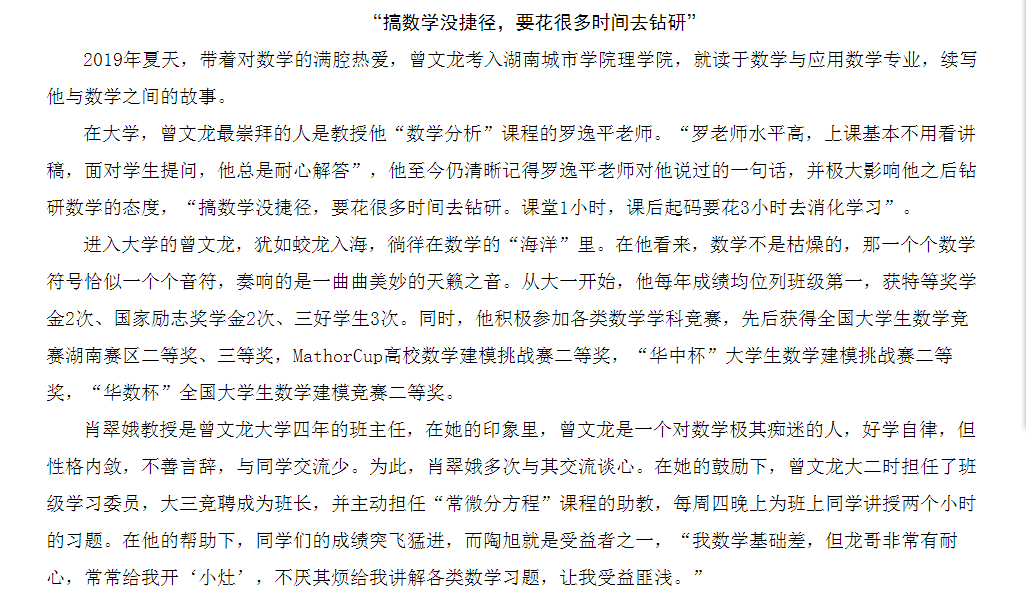 “搞数学没捷径，要花很多时间去钻研”

2019年夏天，带着对数学的满腔热爱，曾文龙考入湖南城市学院理学院，就读于数学与应用数学专业，续写他与数学之间的故事。

在大学，曾文龙最崇拜的人是教授他“数学分析”课程的罗逸平老师。“罗老师水平高，上课基本不用看讲稿，面对学生提问，他总是耐心解答”，他至今仍清晰记得罗逸平老师对他说过的一句话，并极大影响他之后钻研数学的态度，“搞数学没捷径，要花很多时间去钻研。课堂1小时，课后起码要花3小时去消化学习”。

进入大学的曾文龙，犹如蛟龙入海，徜徉在数学的“海洋”里。在他看来，数学不是枯燥的，那一个个数学符号恰似一个个音符，奏响的是一曲曲美妙的天籁之音。从大一开始，他每年成绩均位列班级第一，获特等奖学金2次、国家励志奖学金2次、三好学生3次。同时，他积极参加各类数学学科竞赛，先后获得全国大学生数学竞赛湖南赛区二等奖、三等奖，MathorCup高校数学建模挑战赛二等奖，“华中杯”大学生数学建模挑战赛二等奖，“华数杯”全国大学生数学建模竞赛二等奖。

肖翠娥教授是曾文龙大学四年的班主任，在她的印象里，曾文龙是一个对数学极其痴迷的人，好学自律，但性格内敛，不善言辞，与同学交流少。为此，肖翠娥多次与其交流谈心。在她的鼓励下，曾文龙大二时担任了班级学习委员，大三竞聘成为班长，并主动担任“常微分方程”课程的助教，每周四晚上为班上同学讲授两个小时的习题。在他的帮助下，同学们的成绩突飞猛进，而陶旭就是受益者之一，“我数学基础差，但龙哥非常有耐心，常常给我开‘小灶’，不厌其烦给我讲解各类数学习题，让我受益匪浅。”